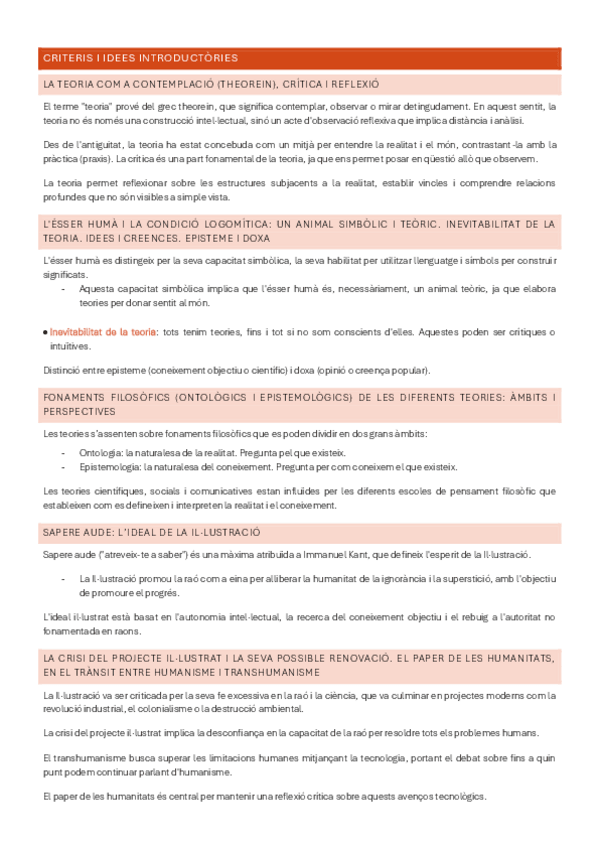 CRITERIS I IDEES INTRODUCTÒRIES

LA TEORIA COM A CONTEMPLACIÓ (THEOREIN), CRÍTICA I REFLEXIÓ

El terme "teoria" prové del grec theorein, que significa contemplar, observar o mirar detingudament. En aquest sentit, la teoria no és només una construcció intel·lectual, sinó un acte d'observació reflexiva que implica distància i anàlisi.

Des de l'antiguitat, la teoria ha estat concebuda com un mitjà per entendre la realitat i el món, contrastant-la amb la pràctica (praxis). La crítica és una part fonamental de la teoria, ja que ens permet posar en qüestió allò que observem.

La teoria permet reflexionar sobre les estructures subjacents a la realitat, establir vincles i comprendre relacions profundes que no són visibles a simple vista.

L'ÉSSER HUMÀ I LA CONDICIÓ LOGOMÍTICA: UN ANIMAL SIMBÒLIC I TEÒRIC. INEVITABILITAT DE LA TEORIA. IDEES I CREENCES. EPISTEME I DOXA

L'ésser humà es distingeix per la seva capacitat simbòlica, la seva habilitat per utilitzar llenguatge i símbols per construir significats.

- Aquesta capacitat simbòlica implica que l'ésser humà és, necessàriament, un animal teòric, ja que elabora teories per donar sentit al món.

• Inevitabilitat de la teoria: tots tenim teories, fins i tot si no som conscients d'elles. Aquestes poden ser crítiques o intuïtives.

Distinció entre episteme (coneixement objectiu o científic) i doxa (opinió o creença popular).

FONAMENTS FILOSÒFICS (ONTOLÒGICS I EPISTEMOLÒGICS) DE LES DIFERENTS TEORIES: ÀMBITS I PERSPECTIVES

Les teories s'assenten sobre fonaments filosòfics que es poden dividir en dos grans àmbits:

- Ontologia: la naturalesa de la realitat. Pregunta pel que existeix.
- Epistemologia: la naturalesa del coneixement. Pregunta per com coneixem el que existeix.

Les teories científiques, socials i comunicatives estan influïdes per les diferents escoles de pensament filosòfic que estableixen com es defineixen i interpreten la realitat i el coneixement.

SAPERE AUDE: L'IDEAL DE LA IL·LUSTRACIÓ

Sapere aude ("atreveix-te a saber") és una màxima atribuïda a Immanuel Kant, que defineix l'esperit de la Il·lustració.

- La Il·lustració promou la raó com a eina per alliberar la humanitat de la ignorància i la superstició, amb l'objectiu de promoure el progrés.

L'ideal il·lustrat està basat en l'autonomia intel·lectual, la recerca del coneixement objectiu i el rebuig a l'autoritat no fonamentada en raons.

LA CRISI DEL PROJECTE IL·LUSTRAT I LA SEVA POSSIBLE RENOVACIÓ. EL PAPER DE LES HUMANITATS, EN EL TRÀNSIT ENTRE HUMANISME I TRANSHUMANISME

La Il·lustració va ser criticada per la seva fe excessiva en la raó i la ciència, que va culminar en projectes moderns com la revolució industrial, el colonialisme o la destrucció ambiental.

La crisi del projecte il·lustrat implica la desconfiança en la capacitat de la raó per resoldre tots els problemes humans.

El transhumanisme busca superar les limitacions humanes mitjançant la tecnologia, portant el debat sobre fins a quin punt podem continuar parlant d'humanisme.

El paper de les humanitats és central per mantenir una reflexió crítica sobre aquests avenços tecnològics.